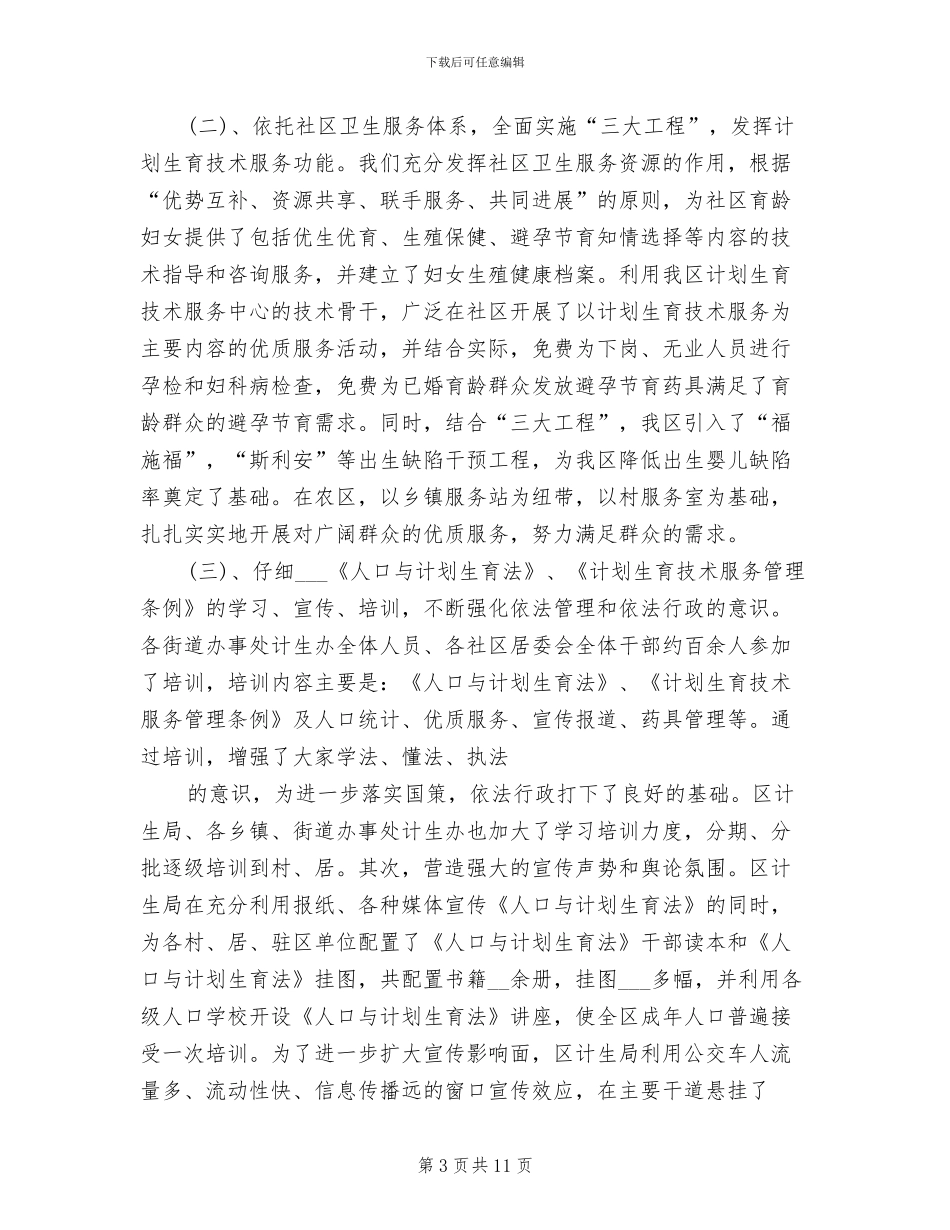 下载后可任意编辑

（二）、依托社区卫生服务体系，全面实施“三大工程”，发挥计划生育技术服务功能。我们充分发挥社区卫生服务资源的作用，根据“优势互补、资源共享、联手服务、共同进展”的原则，为社区育龄妇女提供了包括优生优育、生殖保健、避孕节育知情选择等内容的技术指导和咨询服务，并建立了妇女生殖健康档案。利用我区计划生育技术服务中心的技术骨干，广泛在社区开展了以计划生育技术服务为主要内容的优质服务活动，并结合实际，免费为下岗、无业人员进行孕检和妇科病检查，免费为已婚育龄群众发放避孕节育药具满足了育龄群众的避孕节育需求。同时，结合“三大工程”，我区引入了“福施福”，“斯利安”等出生缺陷干预工程，为我区降低出生婴儿缺陷率奠定了基础。在农区，以乡镇服务站为纽带，以村服务室为基础，扎扎实实地开展对广阔群众的优质服务，努力满足群众的需求。

（三）、仔细___《人口与计划生育法》、《计划生育技术服务管理条例》的学习、宣传、培训，不断强化依法管理和依法行政的意识。各街道办事处计生办全体人员、各社区居委会全体干部约百余人参加了培训，培训内容主要是：《人口与计划生育法》、《计划生育技术服务管理条例》及人口统计、优质服务、宣传报道、药具管理等。通过培训，增强了大家学法、懂法、执法

的意识，为进一步落实国策，依法行政打下了良好的基础。区计生局、各乡镇、街道办事处计生办也加大了学习培训力度，分期、分批逐级培训到村、居。其次，营造强大的宣传声势和舆论氛围。区计生局在充分利用报纸、各种媒体宣传《人口与计划生育法》的同时，为各村、居、驻区单位配置了《人口与计划生育法》干部读本和《人口与计划生育法》挂图，共配置书籍__余册，挂图___多幅，并利用各级人口学校开设《人口与计划生育法》讲座，使全区成年人口普遍接受一次培训。为了进一步扩大宣传影响面，区计生局利用公交车人流量多、流动性快、信息传播远的窗口宣传效应，在主要干道悬挂了

第 3 页 共 11 页